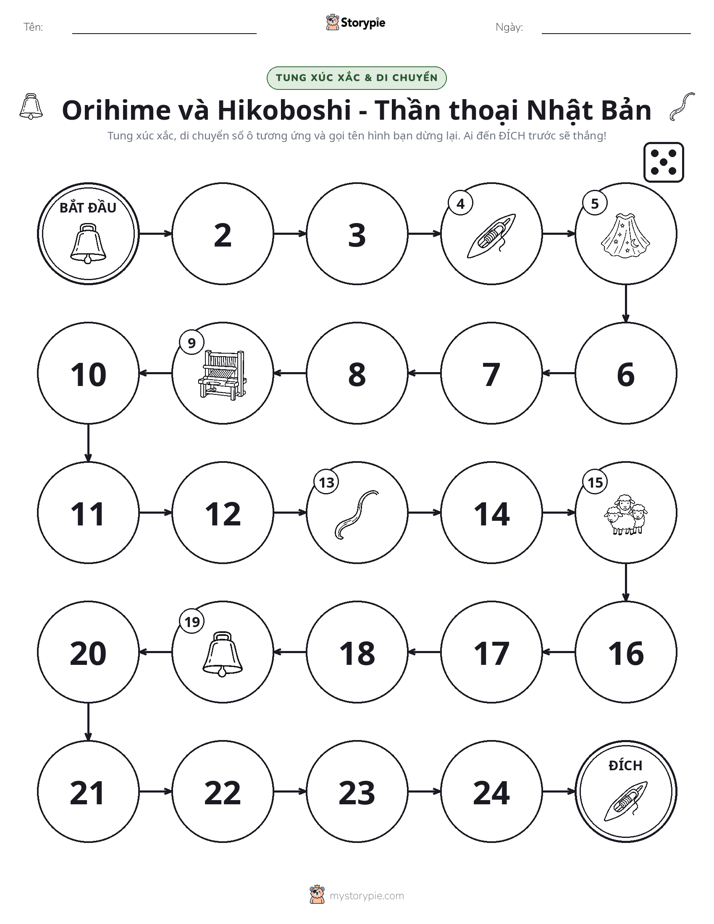 Tên: ____ Storypie Ngày: ____

TUNG XÚC XẮC & DI CHUYỂN

Orihime và Hikoboshi - Thần thoại Nhật Bản

Tung xúc xắc, di chuyển số ô tương ứng và gọi tên hình bạn dừng lại. Ai đến ĐÍCH trước sẽ thắng!

BẮT ĐẦU

2

3

4

5

6

7

8

9

10

11

12

13

14

15

16

17

18

19

20

21

22

23

24

ĐÍCH

mystorypie.com